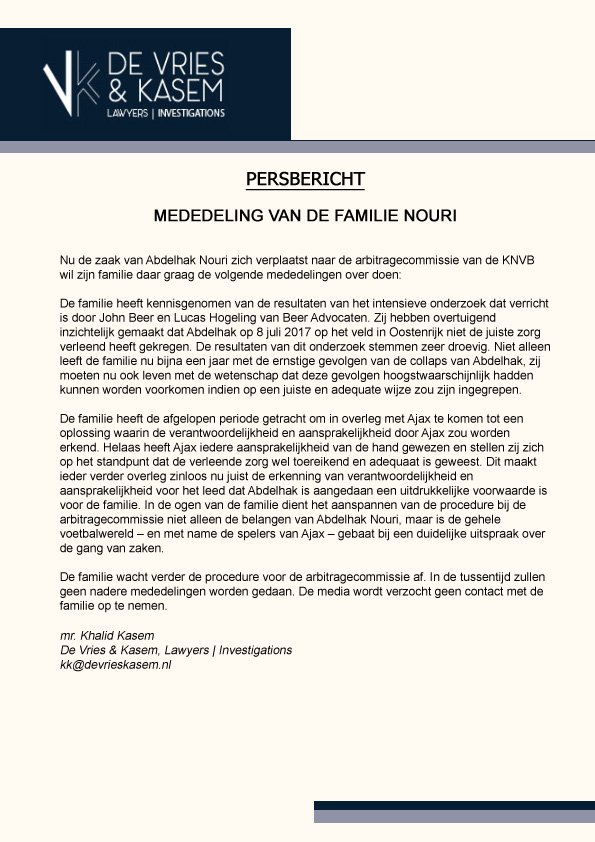 DE VRIES & KASEM
LAWYERS | INVESTIGATIONS

PERSBERICHT

MEDEDELING VAN DE FAMILIE NOURI

Nu de zaak van Abdelhak Nouri zich verplaatst naar de arbitragecommissie van de KNVB wil zijn familie daar graag de volgende mededelingen over doen:

De familie heeft kennisgenomen van de resultaten van het intensieve onderzoek dat verricht is door John Beer en Lucas Hogeling van Beer Advocaten. Zij hebben overtuigend inzichtelijk gemaakt dat Abdelhak op 8 juli 2017 op het veld in Oostenrijk niet de juiste zorg verleend heeft gekregen. De resultaten van dit onderzoek stemmen zeer droevig. Niet alleen leeft de familie nu bijna een jaar met de ernstige gevolgen van de collaps van Abdelhak, zij moeten nu ook leven met de wetenschap dat deze gevolgen hoogstwaarschijnlijk hadden kunnen worden voorkomen indien op een juiste en adequate wijze zou zijn ingegrepen.

De familie heeft de afgelopen periode getracht om in overleg met Ajax te komen tot een oplossing waarin de verantwoordelijkheid en aansprakelijkheid door Ajax zou worden erkend. Helaas heeft Ajax iedere aansprakelijkheid van de hand gewezen en stellen zij zich op het standpunt dat de verleende zorg wel toereikend en adequaat is geweest. Dit maakt ieder verder overleg zinloos nu juist de erkenning van verantwoordelijkheid en aansprakelijkheid voor het leed dat Abdelhak is aangedaan een uitdrukkelijke voorwaarde is voor de familie. In de ogen van de familie dient het aanspannen van de procedure bij de arbitragecommissie niet alleen de belangen van Abdelhak Nouri, maar is de gehele voetbalwereld – en met name de spelers van Ajax – gebaat bij een duidelijke uitspraak over de gang van zaken.

De familie wacht verder de procedure voor de arbitragecommissie af. In de tussentijd zullen geen nadere mededelingen worden gedaan. De media wordt verzocht geen contact met de familie op te nemen.

mr. Khalid Kasem
De Vries & Kasem, Lawyers | Investigations
kk@devrieskasem.nl